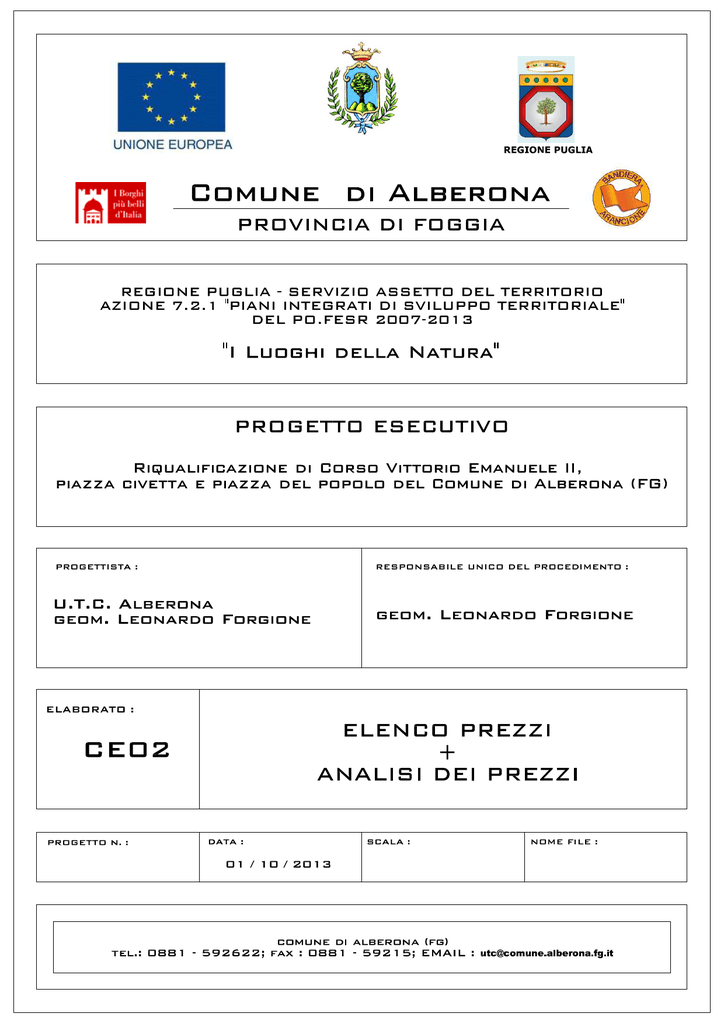 UNIONE EUROPEA

REGIONE PUGLIA

I Borghi più belli d'Italia

COMUNE DI ALBERONA

PROVINCIA DI FOGGIA

BANDIERA ARANCIONE

REGIONE PUGLIA - SERVIZIO ASSETTO DEL TERRITORIO
AZIONE 7.2.1 "PIANI INTEGRATI DI SVILUPPO TERRITORIALE"
DEL PO.FESR 2007-2013

"I LUOGHI DELLA NATURA"

PROGETTO ESECUTIVO

RIQUALIFICAZIONE DI CORSO VITTORIO EMANUELE II, PIAZZA CIVETTA E PIAZZA DEL POPOLO DEL COMUNE DI ALBERONA (FG)

PROGETTISTA :

U.T.C. ALBERONA
GEOM. LEONARDO FORGIONE

RESPONSABILE UNICO DEL PROCEDIMENTO :

GEOM. LEONARDO FORGIONE

ELABORATO :

CE02

ELENCO PREZZI
+
ANALISI DEI PREZZI

PROGETTO N. :

DATA :
01 / 10 / 2013

SCALA :

NOME FILE :

COMUNE DI ALBERONA (FG)
TEL.: 0881 - 592622; FAX : 0881 - 59215; EMAIL : utc@comune.alberona.fg.it